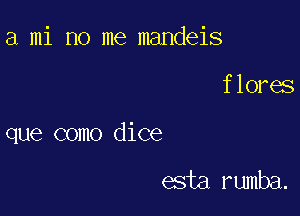 a mi no me mandeis

flores

que como dice

esta rumba.